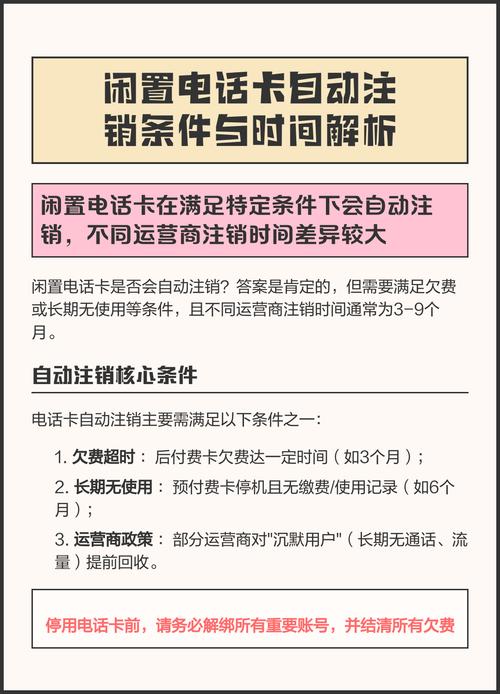 闲置电话卡自动注销条件与时间解析

闲置电话卡在满足特定条件下会自动注销，不同运营商注销时间差异较大

闲置电话卡是否会自动注销？答案是肯定的，但需要满足欠费或长期无使用等条件，且不同运营商注销时间通常为3-9个月。

自动注销核心条件

电话卡自动注销主要需满足以下条件之一：

1. 欠费超时： 后付费卡欠费达一定时间（如3个月）；
2. 长期无使用： 预付费卡停机且无缴费/使用记录（如6个月）；
3. 运营商政策： 部分运营商对"沉默用户"（长期无通话、流量）提前回收。

停用电话卡前，请务必解绑所有重要账号，并结清所有欠费